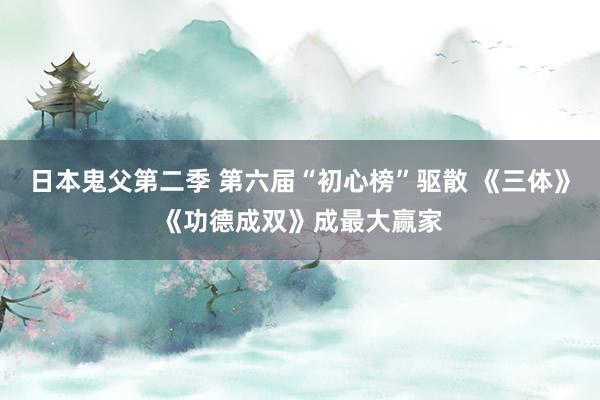 日本鬼父第二季 第六届“初心榜”驱散 《三体》《功德成双》成最大赢家